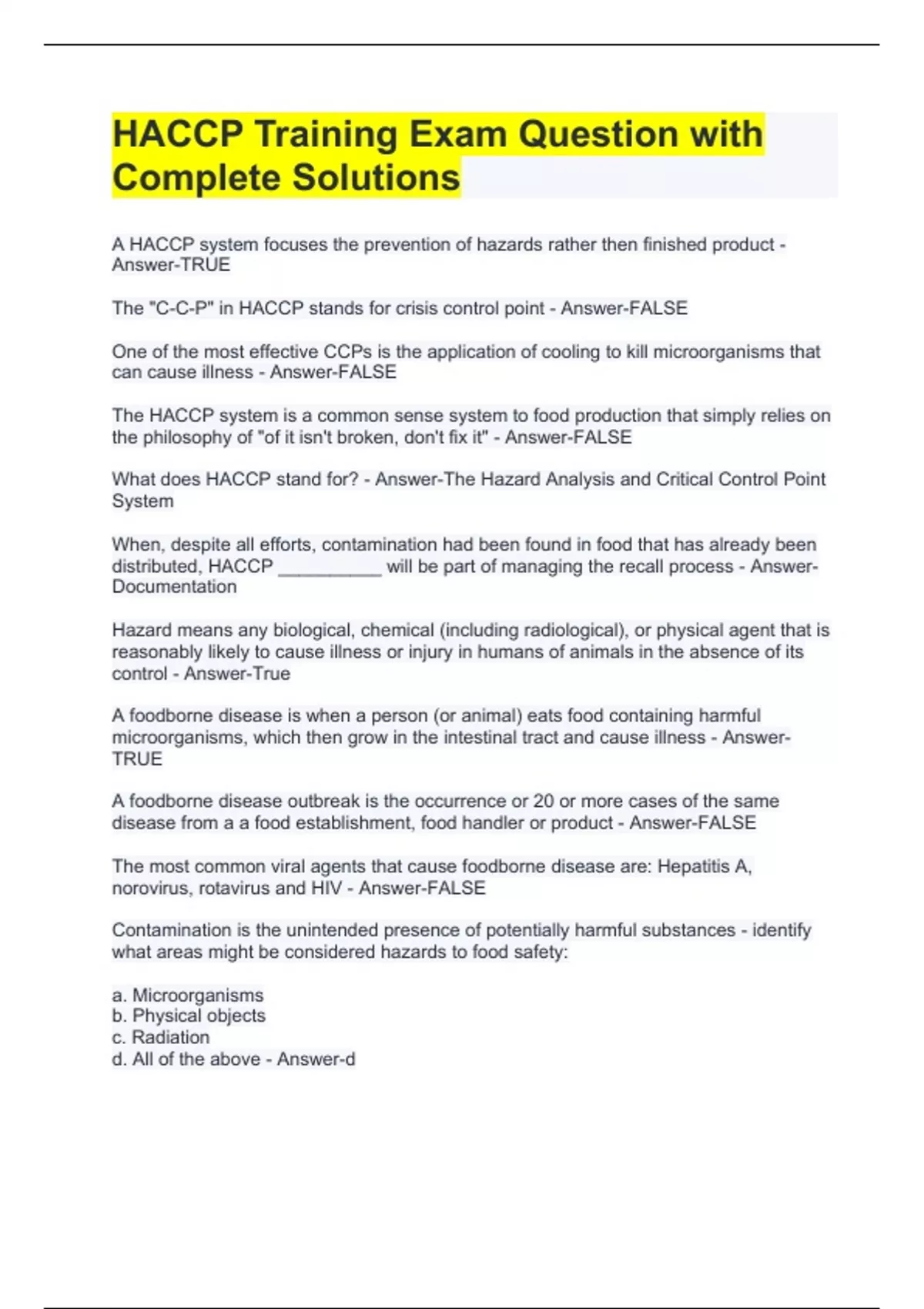 HACCP Training Exam Question with Complete Solutions

A HACCP system focuses the prevention of hazards rather then finished product - Answer-TRUE

The "C-C-P" in HACCP stands for crisis control point - Answer-FALSE

One of the most effective CCPs is the application of cooling to kill microorganisms that can cause illness - Answer-FALSE

The HACCP system is a common sense system to food production that simply relies on the philosophy of "of it isn't broken, don't fix it" - Answer-FALSE

What does HACCP stand for? - Answer-The Hazard Analysis and Critical Control Point System

When, despite all efforts, contamination had been found in food that has already been distributed, HACCP __________ will be part of managing the recall process - Answer-Documentation

Hazard means any biological, chemical (including radiological), or physical agent that is reasonably likely to cause illness or injury in humans of animals in the absence of its control - Answer-True

A foodborne disease is when a person (or animal) eats food containing harmful microorganisms, which then grow in the intestinal tract and cause illness - Answer-TRUE

A foodborne disease outbreak is the occurrence or 20 or more cases of the same disease from a a food establishment, food handler or product - Answer-FALSE

The most common viral agents that cause foodborne disease are: Hepatitis A, norovirus, rotavirus and HIV - Answer-FALSE

Contamination is the unintended presence of potentially harmful substances - identify what areas might be considered hazards to food safety:

a. Microorganisms
b. Physical objects
c. Radiation
d. All of the above - Answer-d